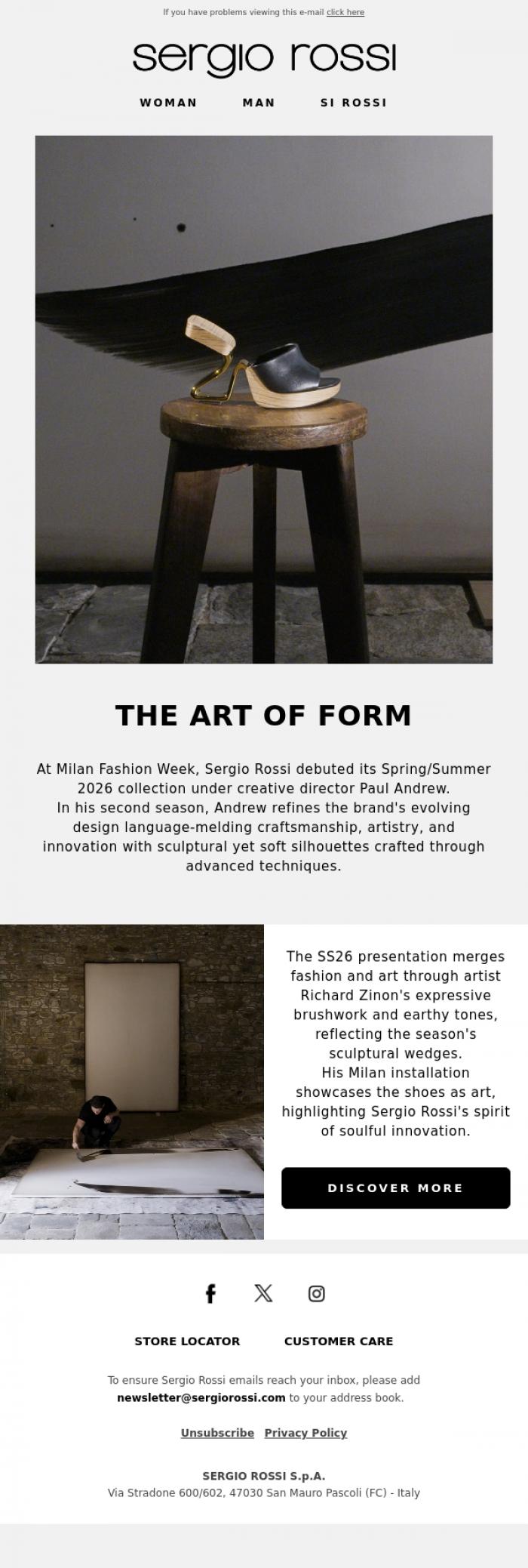 If you have problems viewing this e-mail click here

sergio rossi

WOMAN MAN SI ROSSI

THE ART OF FORM

At Milan Fashion Week, Sergio Rossi debuted its Spring/Summer 2026 collection under creative director Paul Andrew.
In his second season, Andrew refines the brand's evolving design language-melding craftsmanship, artistry, and innovation with sculptural yet soft silhouettes crafted through advanced techniques.

The SS26 presentation merges fashion and art through artist Richard Zinon's expressive brushwork and earthy tones, reflecting the season's sculptural wedges.
His Milan installation showcases the shoes as art, highlighting Sergio Rossi's spirit of soulful innovation.

DISCOVER MORE

STORE LOCATOR CUSTOMER CARE

To ensure Sergio Rossi emails reach your inbox, please add newsletter@sergiorossi.com to your address book.

Unsubscribe Privacy Policy

SERGIO ROSSI S.p.A.
Via Stradone 600/602, 47030 San Mauro Pascoli (FC) - Italy